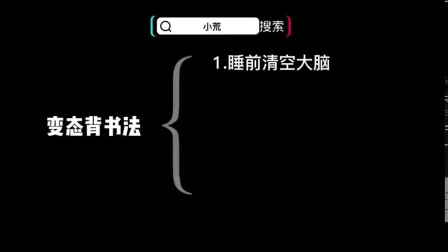 小荒 搜索

变态背书法

1.睡前清空大脑